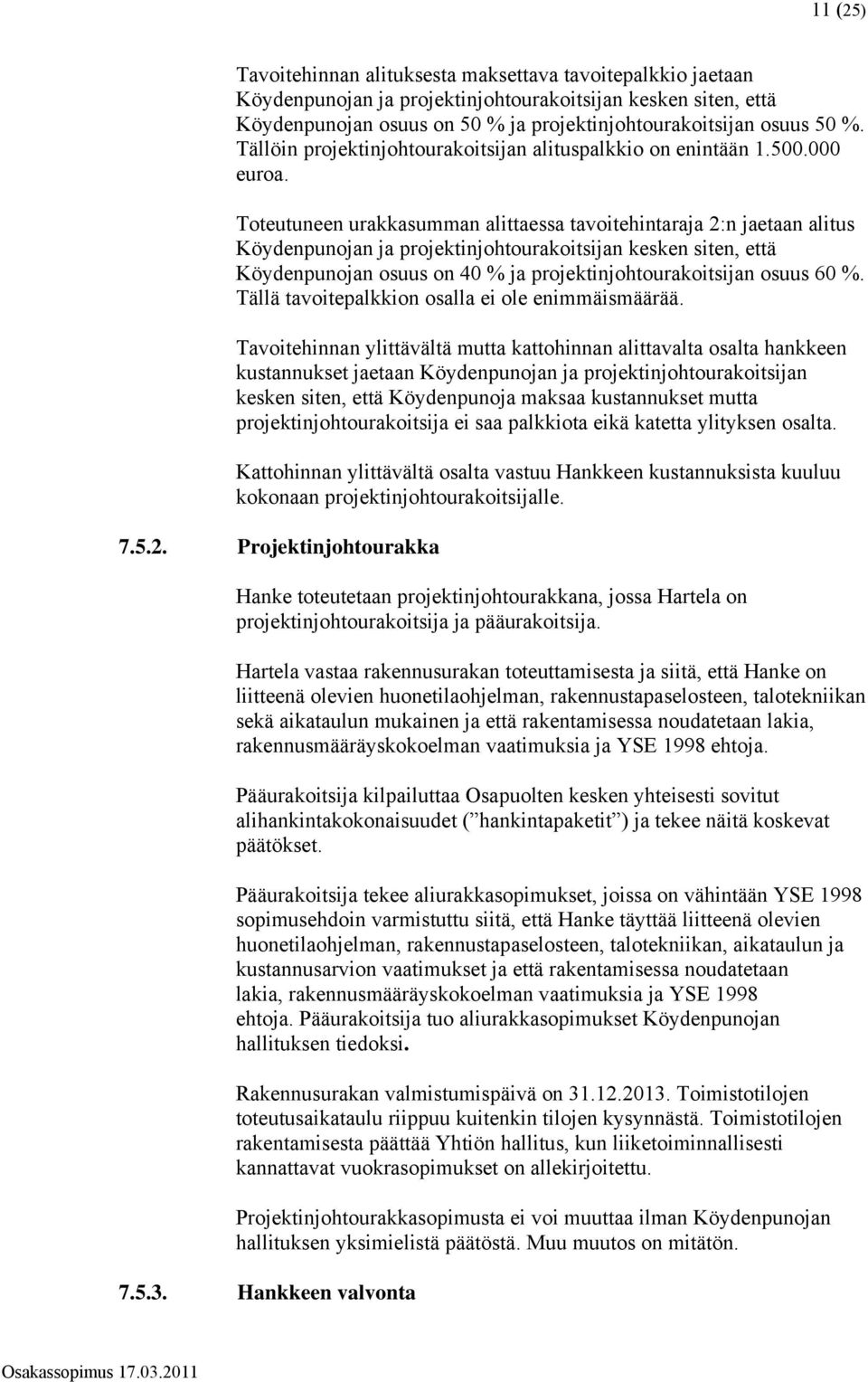 11 (25)

Tavoitehinnan alituksesta maksettava tavoitepalkkio jaetaan Köydenpunojan ja projektinjohtourakoitsijan kesken siten, että Köydenpunojan osuus on 50 % ja projektinjohtourakoitsijan osuus 50 %. Tällöin projektinjohtourakoitsijan alituspalkkio on enintään 1.500.000 euroa.

Toteutuneen urakkasumman alittaessa tavoitehintaraja 2:n jaetaan alitus Köydenpunojan ja projektinjohtourakoitsijan kesken siten, että Köydenpunojan osuus on 40 % ja projektinjohtourakoitsijan osuus 60 %. Tällä tavoitepalkkion osalla ei ole enimmäismäärää.

Tavoitehinnan ylittävältä mutta kattohinnan alittavalta osalta hankkeen kustannukset jaetaan Köydenpunojan ja projektinjohtourakoitsijan kesken siten, että Köydenpunoja maksaa kustannukset mutta projektinjohtourakoitsija ei saa palkkiota eikä katetta ylityksen osalta.

Kattohinnan ylittävältä osalta vastuu Hankkeen kustannuksista kuuluu kokonaan projektinjohtourakoitsijalle.

7.5.2. Projektinjohtourakka

Hanke toteutetaan projektinjohtourakkana, jossa Hartela on projektinjohtourakoitsija ja pääurakoitsija.

Hartela vastaa rakennusurakan toteuttamisesta ja siitä, että Hanke on liitteenä olevien huonetilaohjelman, rakennustapaselosteen, talotekniikan sekä aikataulun mukainen ja että rakentamisessa noudatetaan lakia, rakennusmääräyskokoelman vaatimuksia ja YSE 1998 ehtoja.

Pääurakoitsija kilpailuttaa Osapuolten kesken yhteisesti sovitut alihankintakokonaisuudet (”hankintapaketit”) ja tekee näitä koskevat päätökset.

Pääurakoitsija tekee aliurakkasopimukset, joissa on vähintään YSE 1998 sopimusehdoin varmistuttu siitä, että Hanke täyttää liitteenä olevien huonetilaohjelman, rakennustapaselosteen, talotekniikan, aikataulun ja kustannusarvion vaatimukset ja että rakentamisessa noudatetaan lakia, rakennusmääräyskokoelman vaatimuksia ja YSE 1998 ehtoja. Pääurakoitsija tuo aliurakkasopimukset Köydenpunojan hallituksen tiedoksi.

Rakennusurakan valmistumispäivä on 31.12.2013. Toimistotilojen toteutusaikataulu riippuu kuitenkin tilojen kysynnästä. Toimistotilojen rakentamisesta päättää Yhtiön hallitus, kun liiketoiminnallisesti kannattavat vuokrasopimukset on allekirjoitettu.

Projektinjohtourakkasopimusta ei voi muuttaa ilman Köydenpunojan hallituksen yksimielistä päätöstä. Muu muutos on mitätön.

7.5.3. Hankkeen valvonta

Osakassopimus 17.03.2011